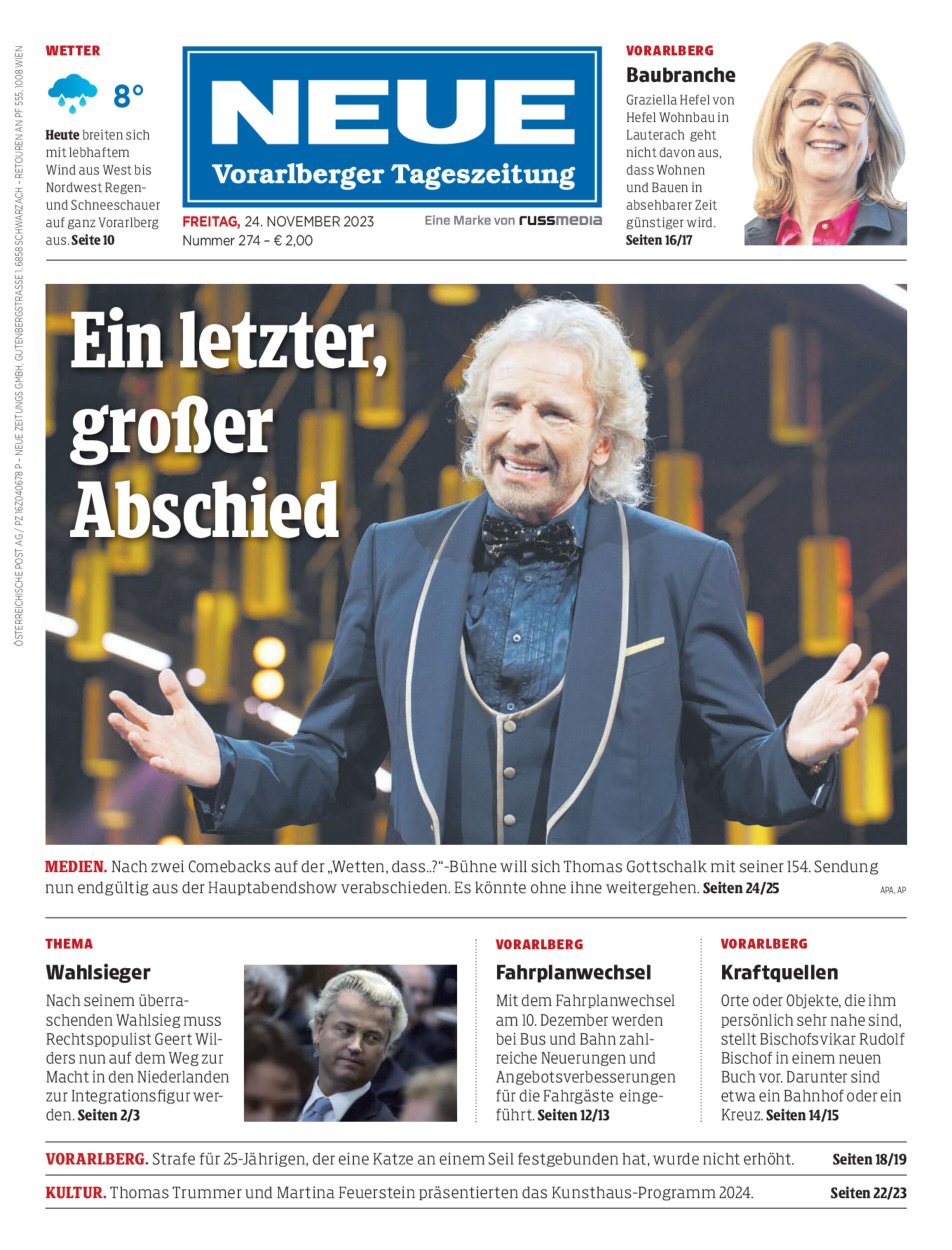 ÖSTERREICHISCHE POST AG / PZ 16Z040678 P – NEUE ZEITUNGS GMBH, GUTENBERGSTRASSE 1, 6858 SCHWARZACH – RETOUREN AN PF 555, 1008 WIEN

WETTER

8°

Heute breiten sich mit lebhaftem Wind aus West bis Nordwest Regen- und Schneeschauer auf ganz Vorarlberg aus. Seite 10

NEUE
Vorarlberger Tageszeitung

FREITAG, 24. NOVEMBER 2023
Nummer 274 – € 2,00

Eine Marke von russmedia

VORARLBERG
Baubranche
Graziella Hefel von Hefel Wohnbau in Lauterach geht nicht davon aus, dass Wohnen und Bauen in absehbarer Zeit günstiger wird. Seiten 16/17

Ein letzter, großer Abschied

MEDIEN. Nach zwei Comebacks auf der „Wetten, dass..?“-Bühne will sich Thomas Gottschalk mit seiner 154. Sendung nun endgültig aus der Hauptabendshow verabschieden. Es könnte ohne ihne weitergehen. Seiten 24/25

APA, AP

THEMA
Wahlsieger
Nach seinem überraschenden Wahlsieg muss Rechtspopulist Geert Wilders nun auf dem Weg zur Macht in den Niederlanden zur Integrationsfigur werden. Seiten 2/3

VORARLBERG
Fahrplanwechsel
Mit dem Fahrplanwechsel am 10. Dezember werden bei Bus und Bahn zahlreiche Neuerungen und Angebotsverbesserungen für die Fahrgäste eingeführt. Seiten 12/13

VORARLBERG
Kraftquellen
Orte oder Objekte, die ihm persönlich sehr nahe sind, stellt Bischofsvikar Rudolf Bischof in einem neuen Buch vor. Darunter sind etwa ein Bahnhof oder ein Kreuz. Seiten 14/15

VORARLBERG. Strafe für 25-Jährigen, der eine Katze an einem Seil festgebunden hat, wurde nicht erhöht. Seiten 18/19

KULTUR. Thomas Trummer und Martina Feuerstein präsentierten das Kunsthaus-Programm 2024. Seiten 22/23